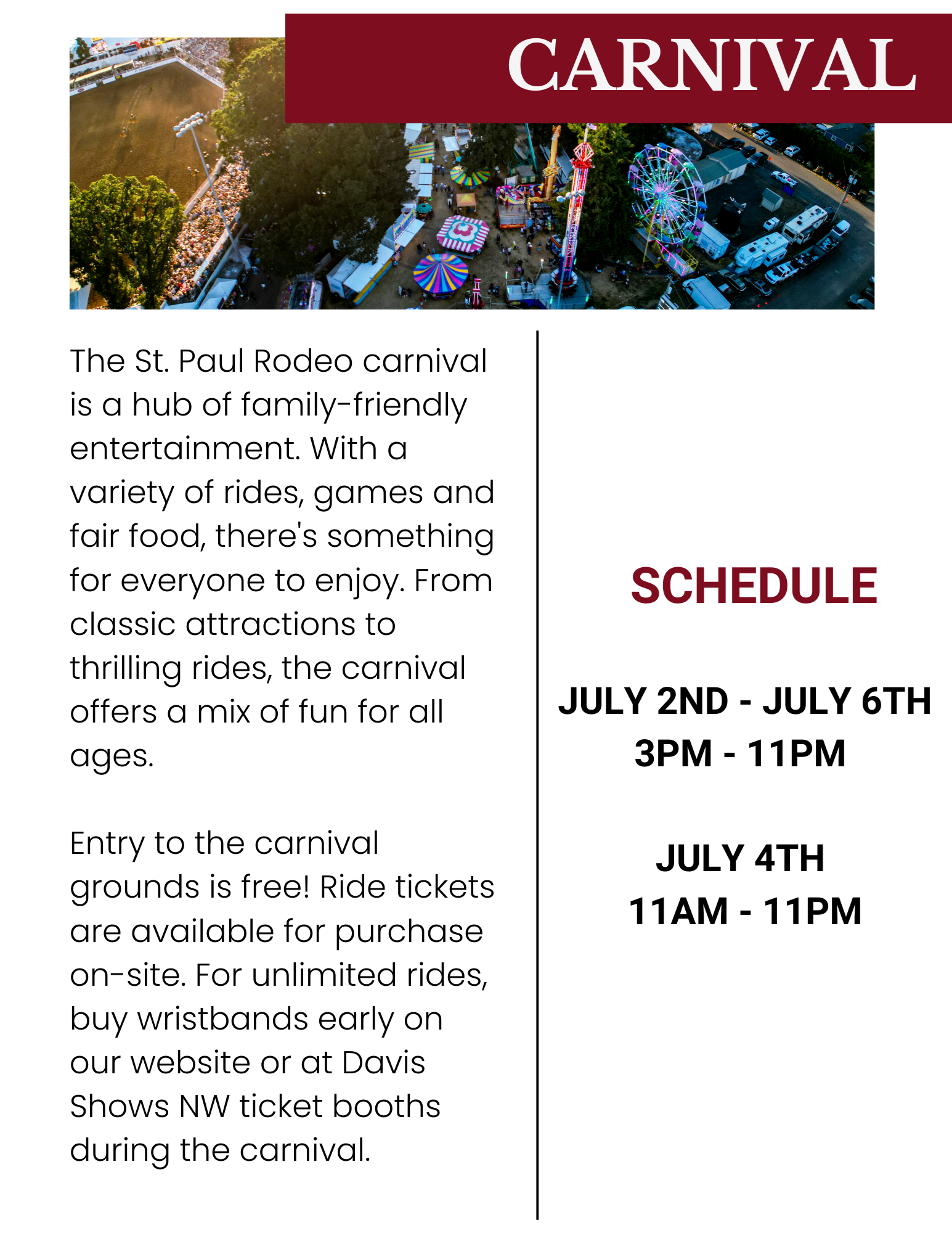 CARNIVAL

The St. Paul Rodeo carnival is a hub of family-friendly entertainment. With a variety of rides, games and fair food, there's something for everyone to enjoy. From classic attractions to thrilling rides, the carnival offers a mix of fun for all ages.

Entry to the carnival grounds is free! Ride tickets are available for purchase on-site. For unlimited rides, buy wristbands early on our website or at Davis Shows NW ticket booths during the carnival.

SCHEDULE

JULY 2ND - JULY 6TH
3PM - 11PM

JULY 4TH
11AM - 11PM